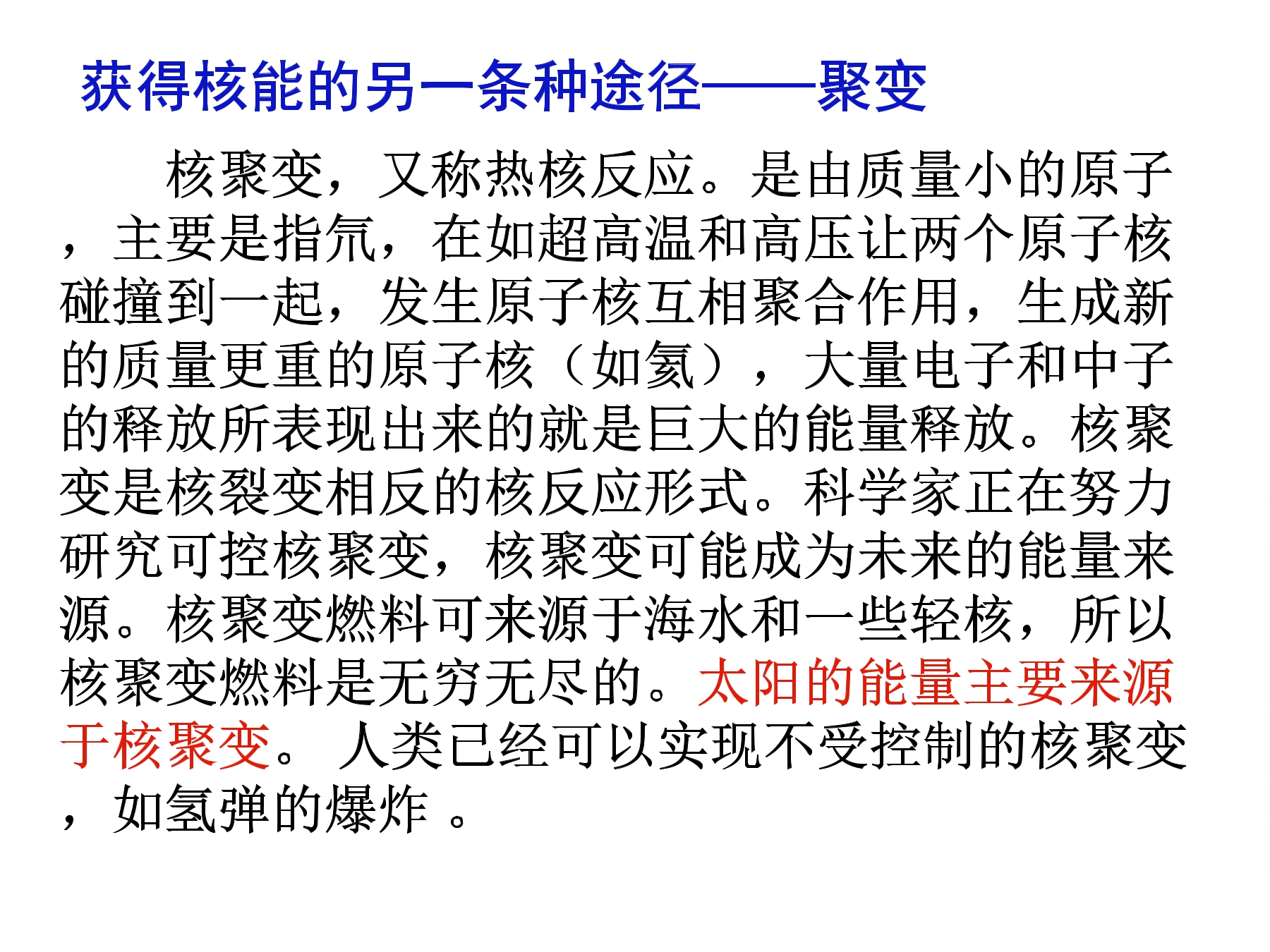 获得核能的另一条种途径——聚变

核聚变，又称热核反应。是由质量小的原子，主要是指氘，在如超高温和高压让两个原子核碰撞到一起，发生原子核互相聚合作用，生成新的质量更重的原子核（如氦），大量电子和中子的释放所表现出来的就是巨大的能量释放。核聚变是核裂变相反的核反应形式。科学家正在努力研究可控核聚变，核聚变可能成为未来的能量来源。核聚变燃料可来源于海水和一些轻核，所以核聚变燃料是无穷无尽的。太阳的能量主要来源于核聚变。 人类已经可以实现不受控制的核聚变，如氢弹的爆炸 。